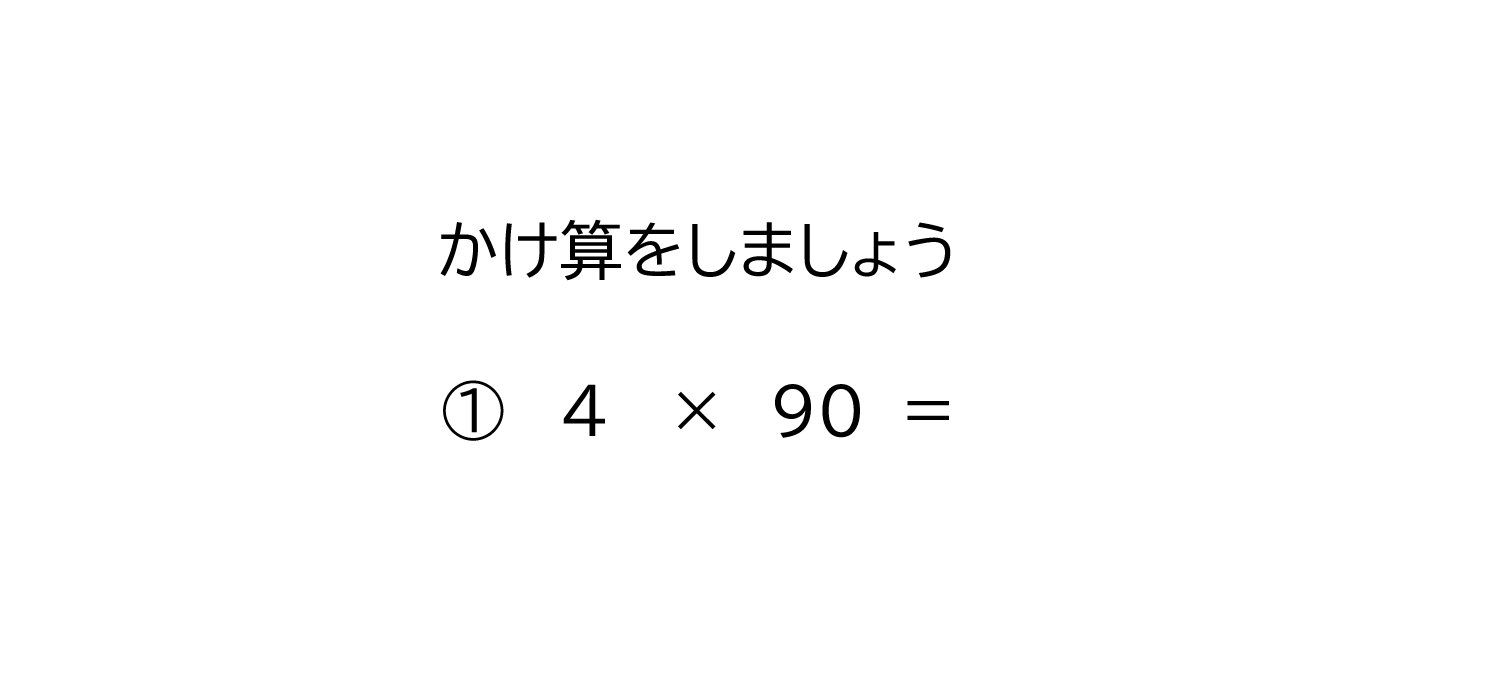 かけ算をしましょう

① $4 \times 90 =$